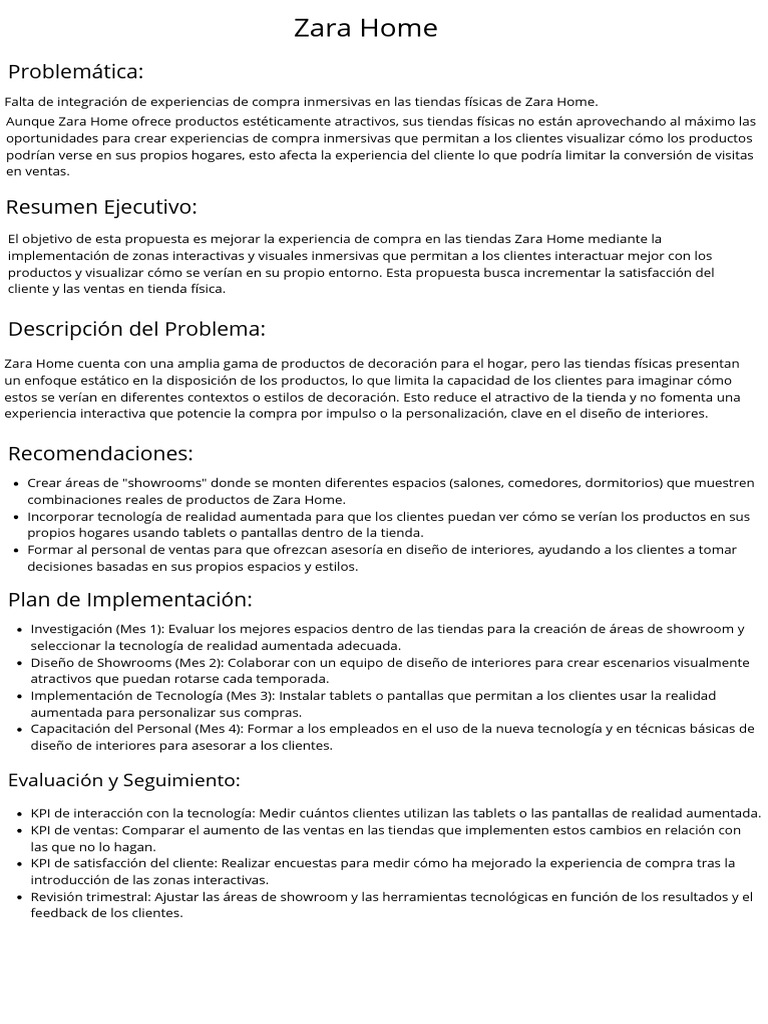 Zara Home

Problemática:

Falta de integración de experiencias de compra inmersivas en las tiendas físicas de Zara Home.
Aunque Zara Home ofrece productos estéticamente atractivos, sus tiendas físicas no están aprovechando al máximo las oportunidades para crear experiencias de compra inmersivas que permitan a los clientes visualizar cómo los productos podrían verse en sus propios hogares, esto afecta la experiencia del cliente lo que podría limitar la conversión de visitas en ventas.

Resumen Ejecutivo:

El objetivo de esta propuesta es mejorar la experiencia de compra en las tiendas Zara Home mediante la implementación de zonas interactivas y visuales inmersivas que permitan a los clientes interactuar mejor con los productos y visualizar cómo se verían en su propio entorno. Esta propuesta busca incrementar la satisfacción del cliente y las ventas en tienda física.

Descripción del Problema:

Zara Home cuenta con una amplia gama de productos de decoración para el hogar, pero las tiendas físicas presentan un enfoque estático en la disposición de los productos, lo que limita la capacidad de los clientes para imaginar cómo estos se verían en diferentes contextos o estilos de decoración. Esto reduce el atractivo de la tienda y no fomenta una experiencia interactiva que potencie la compra por impulso o la personalización, clave en el diseño de interiores.

Recomendaciones:

- Crear áreas de "showrooms" donde se monten diferentes espacios (salones, comedores, dormitorios) que muestren combinaciones reales de productos de Zara Home.
- Incorporar tecnología de realidad aumentada para que los clientes puedan ver cómo se verían los productos en sus propios hogares usando tablets o pantallas dentro de la tienda.
- Formar al personal de ventas para que ofrezcan asesoría en diseño de interiores, ayudando a los clientes a tomar decisiones basadas en sus propios espacios y estilos.

Plan de Implementación:

- Investigación (Mes 1): Evaluar los mejores espacios dentro de las tiendas para la creación de áreas de showroom y seleccionar la tecnología de realidad aumentada adecuada.
- Diseño de Showrooms (Mes 2): Colaborar con un equipo de diseño de interiores para crear escenarios visualmente atractivos que puedan rotarse cada temporada.
- Implementación de Tecnología (Mes 3): Instalar tablets o pantallas que permitan a los clientes usar la realidad aumentada para personalizar sus compras.
- Capacitación del Personal (Mes 4): Formar a los empleados en el uso de la nueva tecnología y en técnicas básicas de diseño de interiores para asesorar a los clientes.

Evaluación y Seguimiento:

- KPI de interacción con la tecnología: Medir cuántos clientes utilizan las tablets o las pantallas de realidad aumentada.
- KPI de ventas: Comparar el aumento de las ventas en las tiendas que implementen estos cambios en relación con las que no lo hagan.
- KPI de satisfacción del cliente: Realizar encuestas para medir cómo ha mejorado la experiencia de compra tras la introducción de las zonas interactivas.
- Revisión trimestral: Ajustar las áreas de showroom y las herramientas tecnológicas en función de los resultados y el feedback de los clientes.